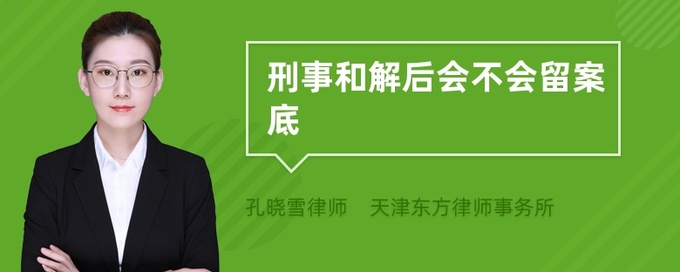 刑事和解后会不会留案底

孔晓雪律师　天津东方律师事务所